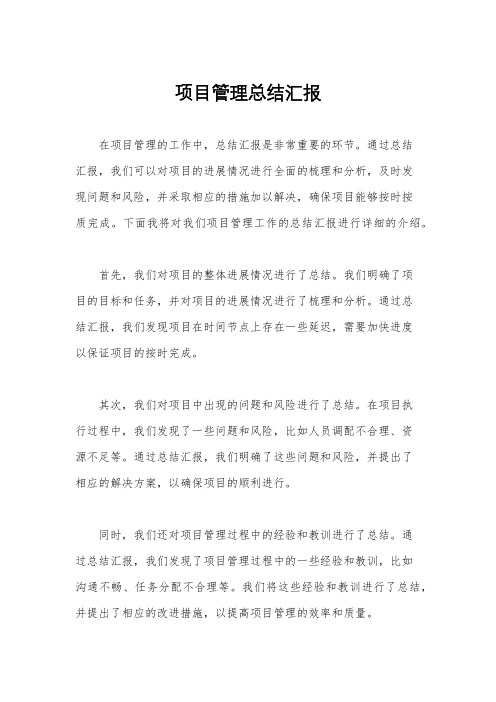 项目管理总结汇报

在项目管理的工作中，总结汇报是非常重要的环节。通过总结汇报，我们可以对项目的进展情况进行全面的梳理和分析，及时发现问题和风险，并采取相应的措施加以解决，确保项目能够按时按质完成。下面我将对我们项目管理工作的总结汇报进行详细的介绍。

首先，我们对项目的整体进展情况进行了总结。我们明确了项目的目标和任务，并对项目的进展情况进行了梳理和分析。通过总结汇报，我们发现项目在时间节点上存在一些延迟，需要加快进度以保证项目的按时完成。

其次，我们对项目中出现的问题和风险进行了总结。在项目执行过程中，我们发现了一些问题和风险，比如人员调配不合理、资源不足等。通过总结汇报，我们明确了这些问题和风险，并提出了相应的解决方案，以确保项目的顺利进行。

同时，我们还对项目管理过程中的经验和教训进行了总结。通过总结汇报，我们发现了项目管理过程中的一些经验和教训，比如沟通不畅、任务分配不合理等。我们将这些经验和教训进行了总结，并提出了相应的改进措施，以提高项目管理的效率和质量。